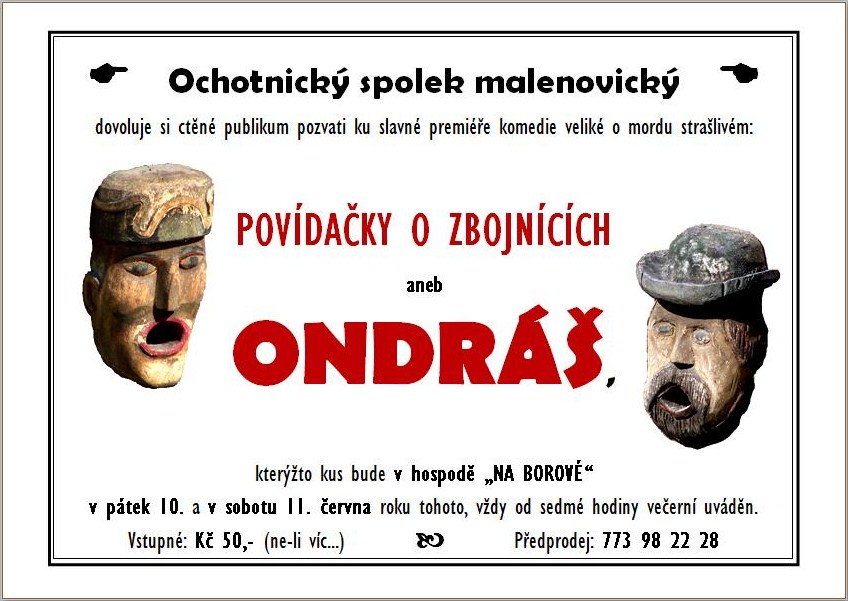 Ochotnický spolek malenovický

dovoluje si ctěné publikum pozvati ku slavné premiéře komedie veliké o mordu strašlivém:

POVÍDAČKY O ZBOJNÍCÍCH

aneb

ONDRÁŠ,

kterýžto kus bude v hospodě „NA BOROVÉ“

v pátek 10. a v sobotu 11. června roku tohoto, vždy od sedmé hodiny večerní uváděn.

Vstupné: Kč 50,- (ne-li víc...)

Předprodej: 773 98 22 28